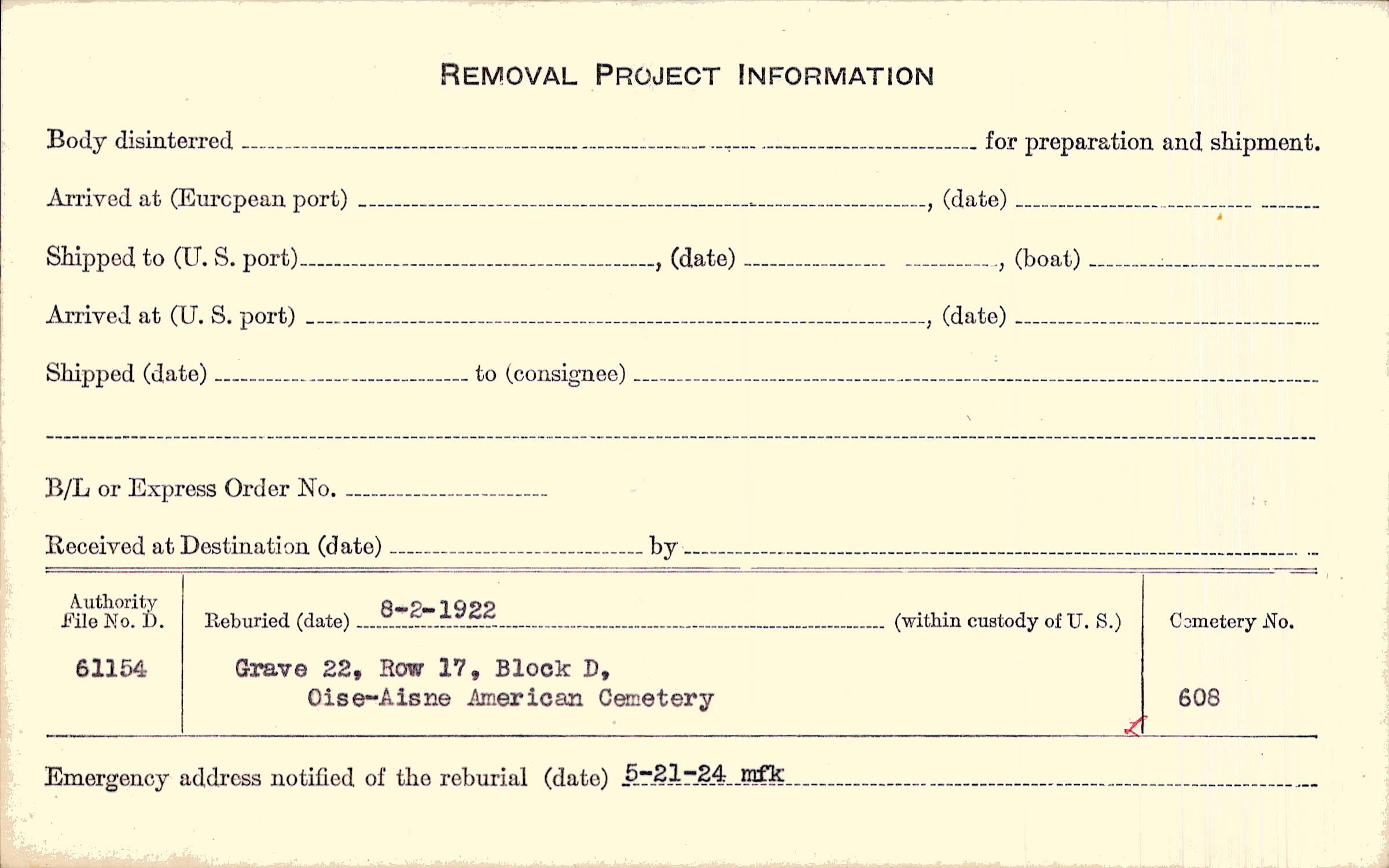 REMOVAL PROJECT INFORMATION

Body disinterred ____ for preparation and shipment.

Arrived at (European port) ____, (date) ____

Shipped to (U. S. port) ____, (date) ____, (boat) ____

Arrived at (U. S. port) ____, (date) ____

Shipped (date) ____ to (consignee) ____

____

B/L or Express Order No. ____

Received at Destination (date) ____ by ____

Authority
File No. D.
61154

Reburied (date) 8-2-1922 (within custody of U. S.)

Grave 22, Row 17, Block D,
Oise-Aisne American Cemetery

Cemetery No.
608

Emergency address notified of the reburial (date) 5-21-24 mfk